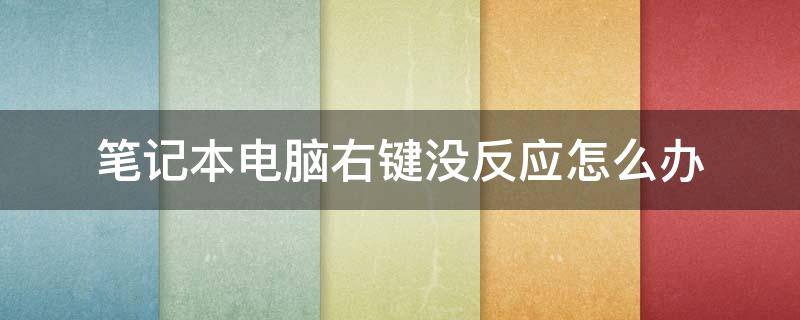 笔记本电脑右键没反应怎么办